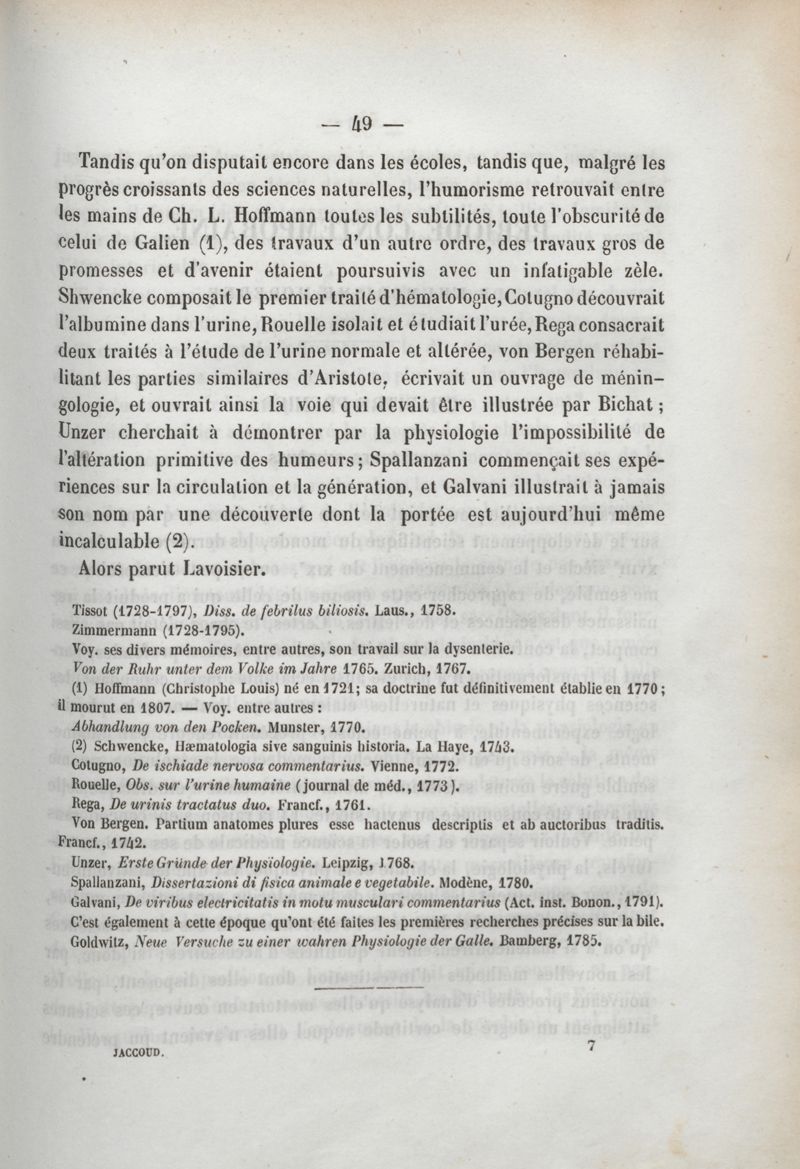 — 49 —

Tandis qu'on disputait encore dans les écoles, tandis que, malgré les progrès croissants des sciences naturelles, l'humorisme retrouvait entre les mains de Ch. L. Hoffmann toutes les subtilités, toute l'obscurité de celui de Galien (1), des travaux d'un autre ordre, des travaux gros de promesses et d'avenir étaient poursuivis avec un infatigable zèle. Shwencke composait le premier traité d'hématologie, Cotugno découvrait l'albumine dans l'urine, Rouelle isolait et étudiait l'urée, Rega consacrait deux traités à l'étude de l'urine normale et altérée, von Bergen réhabilitant les parties similaires d'Aristote, écrivait un ouvrage de méningologie, et ouvrait ainsi la voie qui devait être illustrée par Bichat; Unzer cherchait à démontrer par la physiologie l'impossibilité de l'altération primitive des humeurs; Spallanzani commençait ses expériences sur la circulation et la génération, et Galvani illustrait à jamais son nom par une découverte dont la portée est aujourd'hui même incalculable (2).

Alors parut Lavoisier.

Tissot (1728-1797), Diss. de febrilus biliosis. Laus., 1758.
Zimmermann (1728-1795).
Voy. ses divers mémoires, entre autres, son travail sur la dysenterie.
Von der Ruhr unter dem Volke im Jahre 1765. Zurich, 1767.
(1) Hoffmann (Christophe Louis) né en 1721; sa doctrine fut définitivement établie en 1770; il mourut en 1807. — Voy. entre autres :
Abhandlung von den Pocken. Munster, 1770.
(2) Schwencke, Hæmatologia sive sanguinis historia. La Haye, 1743.
Cotugno, De ischiade nervosa commentarius. Vienne, 1772.
Rouelle, Obs. sur l'urine humaine (journal de méd., 1773).
Rega, De urinis tractatus duo. Francf., 1761.
Von Bergen. Partium anatomes plures esse hactenus descriptis et ab auctoribus traditis. Francf., 1742.
Unzer, Erste Gründe der Physiologie. Leipzig, 1768.
Spallanzani, Dissertazioni di fisica animale e vegetabile. Modène, 1780.
Galvani, De viribus electricitatis in motu musculari commentarius (Act. inst. Bonon., 1791).
C'est également à cette époque qu'ont été faites les premières recherches précises sur la bile.
Goldwitz, Neue Versuche zu einer wahren Physiologie der Galle. Bamberg, 1785.

JACCOUD. 7